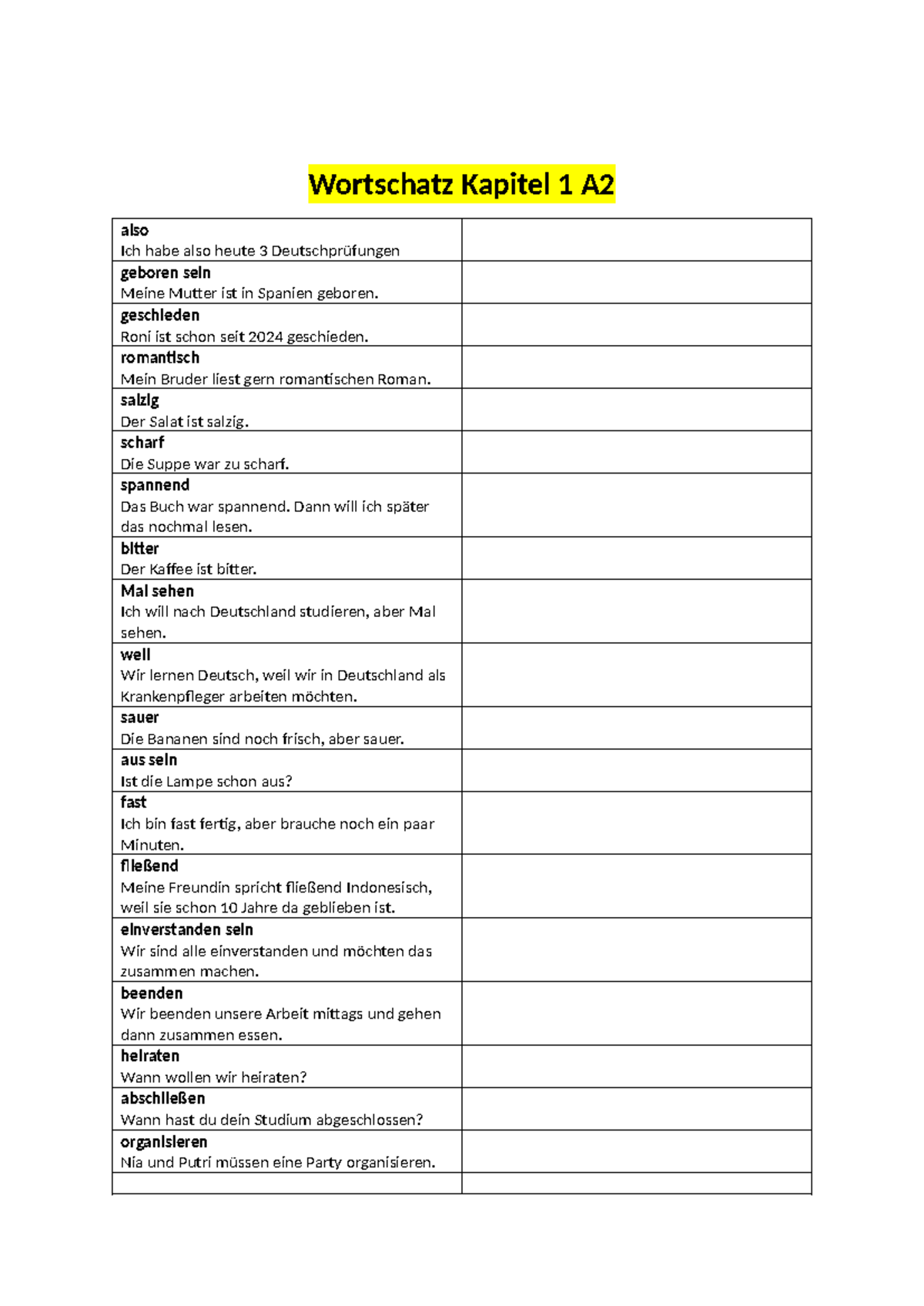 Wortschatz Kapitel 1 A2

| also Ich habe also heute 3 Deutschprüfungen | |
|---|---|
| geboren sein Meine Mutter ist in Spanien geboren. | |
| geschieden Roni ist schon seit 2024 geschieden. | |
| romantisch Mein Bruder liest gern romantischen Roman. | |
| salzig Der Salat ist salzig. | |
| scharf Die Suppe war zu scharf. | |
| spannend Das Buch war spannend. Dann will ich später das nochmal lesen. | |
| bitter Der Kaffee ist bitter. | |
| Mal sehen Ich will nach Deutschland studieren, aber Mal sehen. | |
| weil Wir lernen Deutsch, weil wir in Deutschland als Krankenpfleger arbeiten möchten. | |
| sauer Die Bananen sind noch frisch, aber sauer. | |
| aus sein Ist die Lampe schon aus? | |
| fast Ich bin fast fertig, aber brauche noch ein paar Minuten. | |
| fließend Meine Freundin spricht fließend Indonesisch, weil sie schon 10 Jahre da geblieben ist. | |
| einverstanden sein Wir sind alle einverstanden und möchten das zusammen machen. | |
| beenden Wir beenden unsere Arbeit mittags und gehen dann zusammen essen. | |
| heiraten Wann wollen wir heiraten? | |
| abschließen Wann hast du dein Studium abgeschlossen? | |
| organisieren Nia und Putri müssen eine Party organisieren. | |
| | |